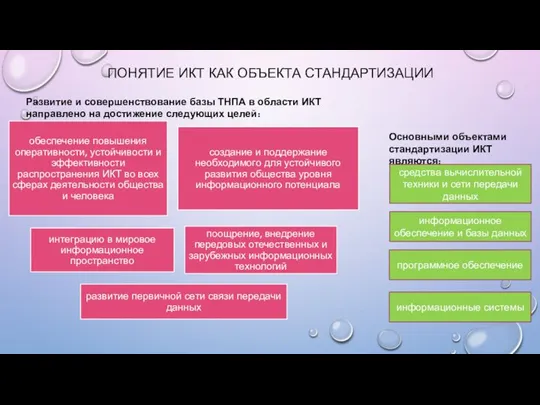 ПОНЯТИЕ ИКТ КАК ОБЪЕКТА СТАНДАРТИЗАЦИИ

Развитие и совершенствование базы ТНПА в области ИКТ направлено на достижение следующих целей:

обеспечение повышения оперативности, устойчивости и эффективности распространения ИКТ во всех сферах деятельности общества и человека

создание и поддержание необходимого для устойчивого развития общества уровня информационного потенциала

интеграцию в мировое информационное пространство

поощрение, внедрение передовых отечественных и зарубежных информационных технологий

развитие первичной сети связи передачи данных

Основными объектами стандартизации ИКТ являются:

средства вычислительной техники и сети передачи данных

информационное обеспечение и базы данных

программное обеспечение

информационные системы